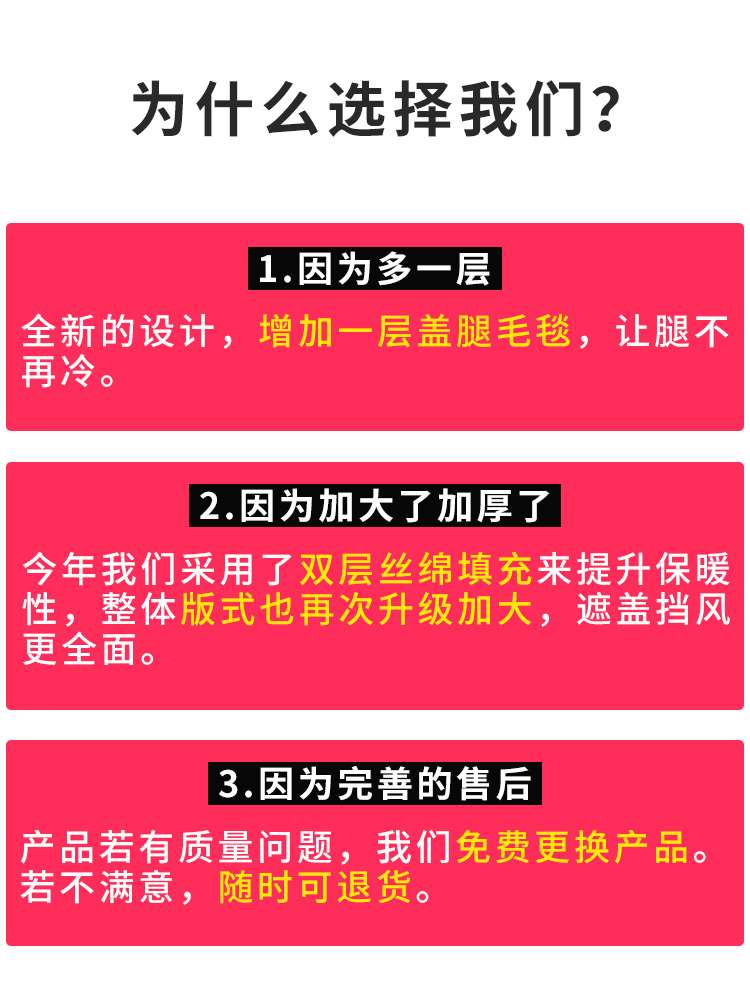 为什么选择我们?

1.因为多一层

全新的设计，增加一层盖腿毛毯，让腿不再冷。

2.因为加大了加厚了

今年我们采用了双层丝绵填充来提升保暖性，整体版式也再次升级加大，遮盖挡风更全面。

3.因为完善的售后

产品若有质量问题，我们免费更换产品。若不满意，随时可退货。